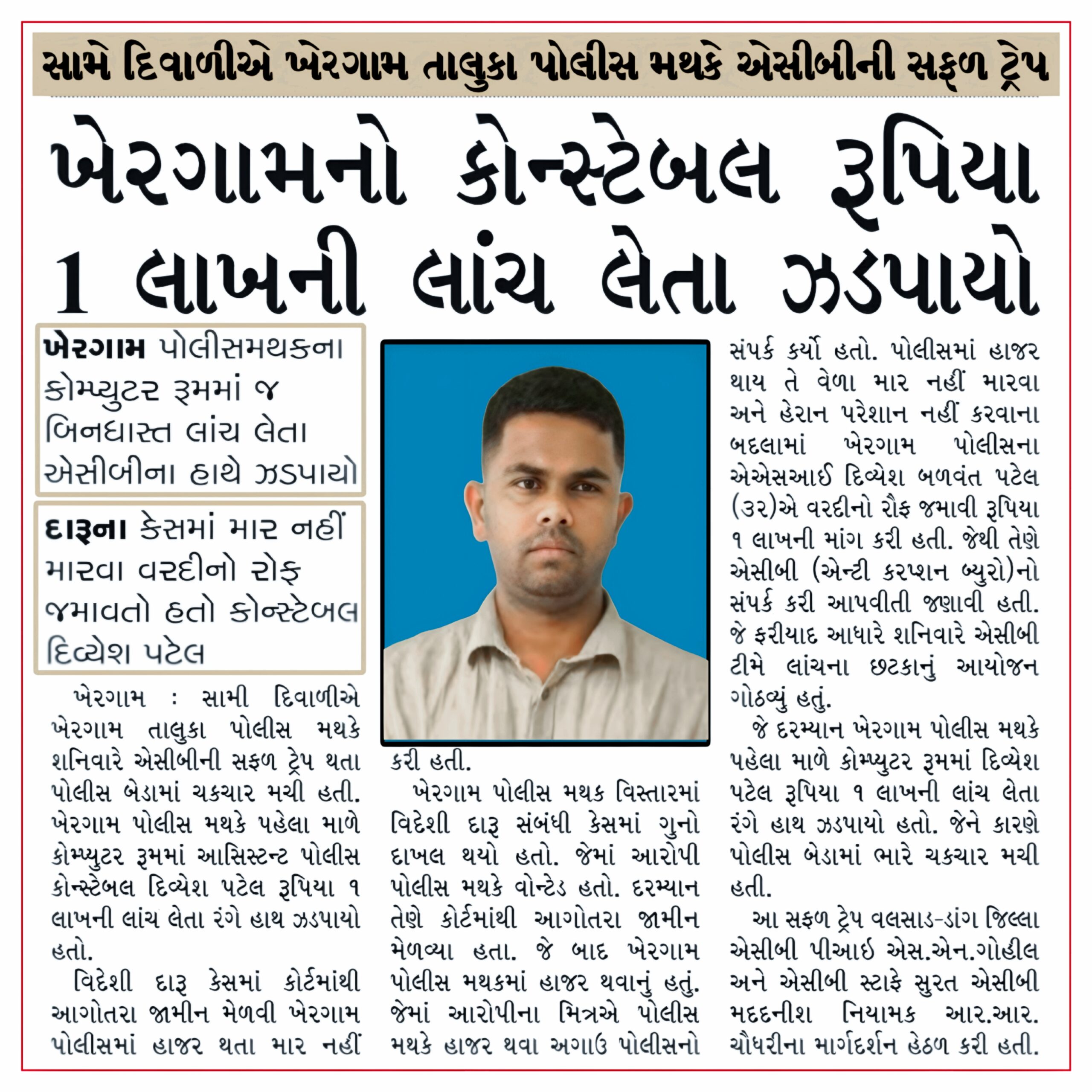 સામે દિવાળીએ ખેરગામ તાલુકા પોલીસ મથકે એસીબીની સફળ ટ્રેપ

ખેરગામનો કોન્સ્ટેબલ રૂપિયા 1 લાખની લાંચ લેતા ઝડપાયો

ખેરગામ પોલીસમથકના કોમ્પ્યુટર રૂમમાં જ બિનધાસ્ત લાંચ લેતા એસીબીના હાથે ઝડપાયો

દારૂના કેસમાં માર નહીં મારવા વરદીનો રોફ જમાવતો હતો કોન્સ્ટેબલ દિવ્યેશ પટેલ

ખેરગામ : સામી દિવાળીએ ખેરગામ તાલુકા પોલીસ મથકે શનિવારે એસીબીની સફળ ટ્રેપ થતા પોલીસ બેડામાં ચકચાર મચી હતી. ખેરગામ પોલીસ મથકે પહેલા માળે કોમ્પ્યુટર રૂમમાં આસિસ્ટન્ટ પોલીસ કોન્સ્ટેબલ દિવ્યેશ પટેલ રૂપિયા ૧ લાખની લાંચ લેતા રંગે હાથ ઝડપાયો હતો.

વિદેશી દારૂ કેસમાં કોર્ટમાંથી આગોતરા જામીન મેળવી ખેરગામ પોલીસમાં હાજર થતા માર નહીં કરી હતી.

ખેરગામ પોલીસ મથક વિસ્તારમાં વિદેશી દારૂ સંબંધી કેસમાં ગુનો દાખલ થયો હતો. જેમાં આરોપી પોલીસ મથકે વોન્ટેડ હતો. દરમ્યાન તેણે કોર્ટમાંથી આગોતરા જામીન મેળવ્યા હતા. જે બાદ ખેરગામ પોલીસ મથકમાં હાજર થવાનું હતું. જેમાં આરોપીના મિત્રએ પોલીસ મથકે હાજર થવા અગાઉ પોલીસનો સંપર્ક કર્યો હતો. પોલીસમાં હાજર થાય તે વેળા માર નહીં મારવા અને હેરાન પરેશાન નહીં કરવાના બદલામાં ખેરગામ પોલીસના એએસઆઈ દિવ્યેશ બળવંત પટેલ (૩૨)એ વરદીનો રૌફ જમાવી રૂપિયા ૧ લાખની માંગ કરી હતી. જેથી તેણે એસીબી (એન્ટી કરપ્શન બ્યુરો)નો સંપર્ક કરી આપવીતી જણાવી હતી. જે ફરીયાદ આધારે શનિવારે એસીબી ટીમે લાંચના છટકાનું આયોજન ગોઠવ્યું હતું.

જે દરમ્યાન ખેરગામ પોલીસ મથકે પહેલા માળે કોમ્પ્યુટર રૂમમાં દિવ્યેશ પટેલ રૂપિયા ૧ લાખની લાંચ લેતા રંગે હાથ ઝડપાયો હતો. જેને કારણે પોલીસ બેડામાં ભારે ચકચાર મચી હતી.

આ સફળ ટ્રેપ વલસાડ-ડાંગ જિલ્લા એસીબી પીઆઈ એસ.એન.ગોહીલ અને એસીબી સ્ટાફે સુરત એસીબી મદદનીશ નિયામક આર.આર. ચૌધરીના માર્ગદર્શન હેઠળ કરી હતી.